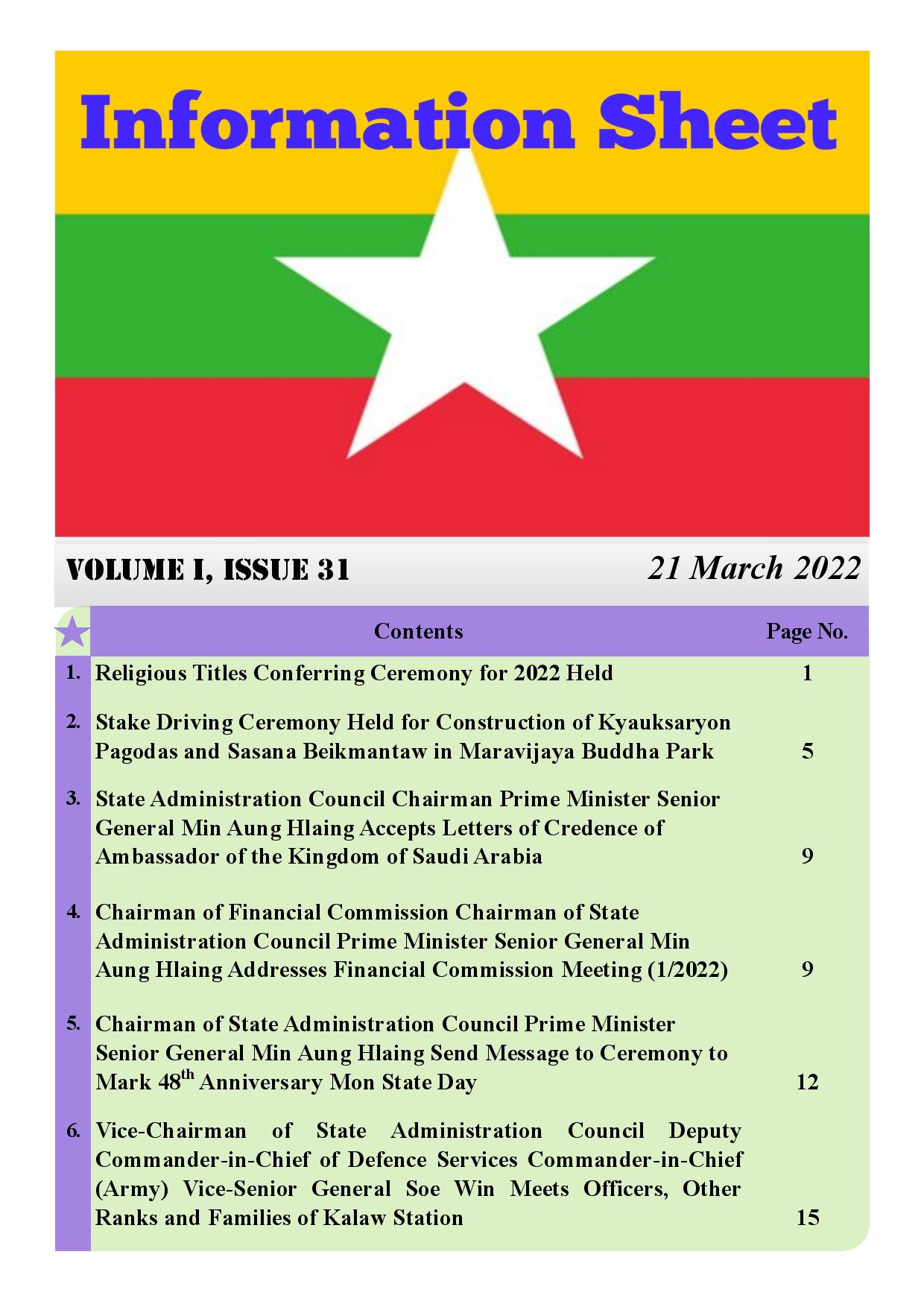 Information Sheet

VOLUME I, ISSUE 31

21 March 2022

| | Contents | Page No. |
|---|---|---|
| 1. | Religious Titles Conferring Ceremony for 2022 Held | 1 |
| 2. | Stake Driving Ceremony Held for Construction of Kyauksaryon Pagodas and Sasana Beikmantaw in Maravijaya Buddha Park | 5 |
| 3. | State Administration Council Chairman Prime Minister Senior General Min Aung Hlaing Accepts Letters of Credence of Ambassador of the Kingdom of Saudi Arabia | 9 |
| 4. | Chairman of Financial Commission Chairman of State Administration Council Prime Minister Senior General Min Aung Hlaing Addresses Financial Commission Meeting (1/2022) | 9 |
| 5. | Chairman of State Administration Council Prime Minister Senior General Min Aung Hlaing Send Message to Ceremony to Mark 48$^{th}$ Anniversary Mon State Day | 12 |
| 6. | Vice-Chairman of State Administration Council Deputy Commander-in-Chief of Defence Services Commander-in-Chief (Army) Vice-Senior General Soe Win Meets Officers, Other Ranks and Families of Kalaw Station | 15 |